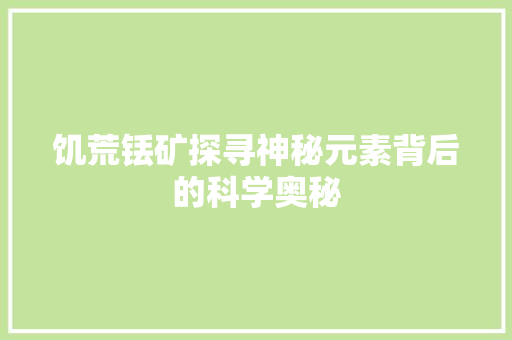 饥荒铥矿探寻神秘元素背后的科学奥秘